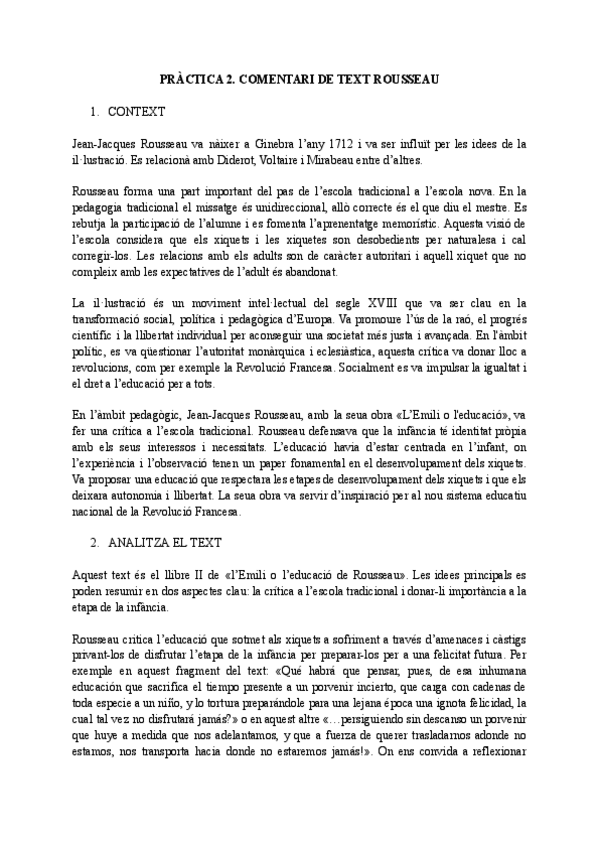 PRÀCTICA 2. COMENTARI DE TEXT ROUSSEAU

1. CONTEXT

Jean-Jacques Rousseau va nàixer a Ginebra l'any 1712 i va ser influït per les idees de la il·lustració. Es relacionà amb Diderot, Voltaire i Mirabeau entre d'altres.

Rousseau forma una part important del pas de l'escola tradicional a l'escola nova. En la pedagogia tradicional el missatge és unidireccional, allò correcte és el que diu el mestre. Es rebutja la participació de l'alumne i es fomenta l'aprenentatge memorístic. Aquesta visió de l'escola considera que els xiquets i les xiquetes son desobedients per naturalesa i cal corregir-los. Les relacions amb els adults son de caràcter autoritari i aquell xiquet que no compleix amb les expectatives de l'adult és abandonat.

La il·lustració és un moviment intel·lectual del segle XVIII que va ser clau en la transformació social, política i pedagògica d'Europa. Va promoure l'ús de la raó, el progrés científic i la llibertat individual per aconseguir una societat més justa i avançada. En l'àmbit polític, es va qüestionar l'autoritat monàrquica i eclesiàstica, aquesta crítica va donar lloc a revolucions, com per exemple la Revolució Francesa. Socialment es va impulsar la igualtat i el dret a l'educació per a tots.

En l'àmbit pedagògic, Jean-Jacques Rousseau, amb la seua obra «L'Emili o l'educació», va fer una crítica a l'escola tradicional. Rousseau defensava que la infància té identitat pròpia amb els seus interessos i necessitats. L'educació havia d'estar centrada en l'infant, on l'experiència i l'observació tenen un paper fonamental en el desenvolupament dels xiquets. Va proposar una educació que respectara les etapes de desenvolupament dels xiquets i que els deixara autonomia i llibertat. La seua obra va servir d'inspiració per al nou sistema educatiu nacional de la Revolució Francesa.

2. ANALITZA EL TEXT

Aquest text és el llibre II de «l'Emili o l'educació de Rousseau». Les idees principals es poden resumir en dos aspectes clau: la crítica a l'escola tradicional i donar-li importància a la etapa de la infància.

Rousseau critica l'educació que sotmet als xiquets a sofriment a través d'amenaces i càstigs privant-los de disfrutar l'etapa de la infància per preparar-los per a una felicitat futura. Per exemple en aquest fragment del text: «Qué habrá que pensar, pues, de esa inhumana educación que sacrifica el tiempo presente a un porvenir incierto, que carga con cadenas de toda especie a un niño, y lo tortura preparándole para una lejana época una ignota felicidad, la cual tal vez no disfrutará jamás?» o en aquest altre «…persiguiendo sin descanso un porvenir que huye a medida que nos adelantamos, y que a fuerza de querer trasladarnos adonde no estamos, nos transporta hacia donde no estaremos jamás!». On ens convida a reflexionar